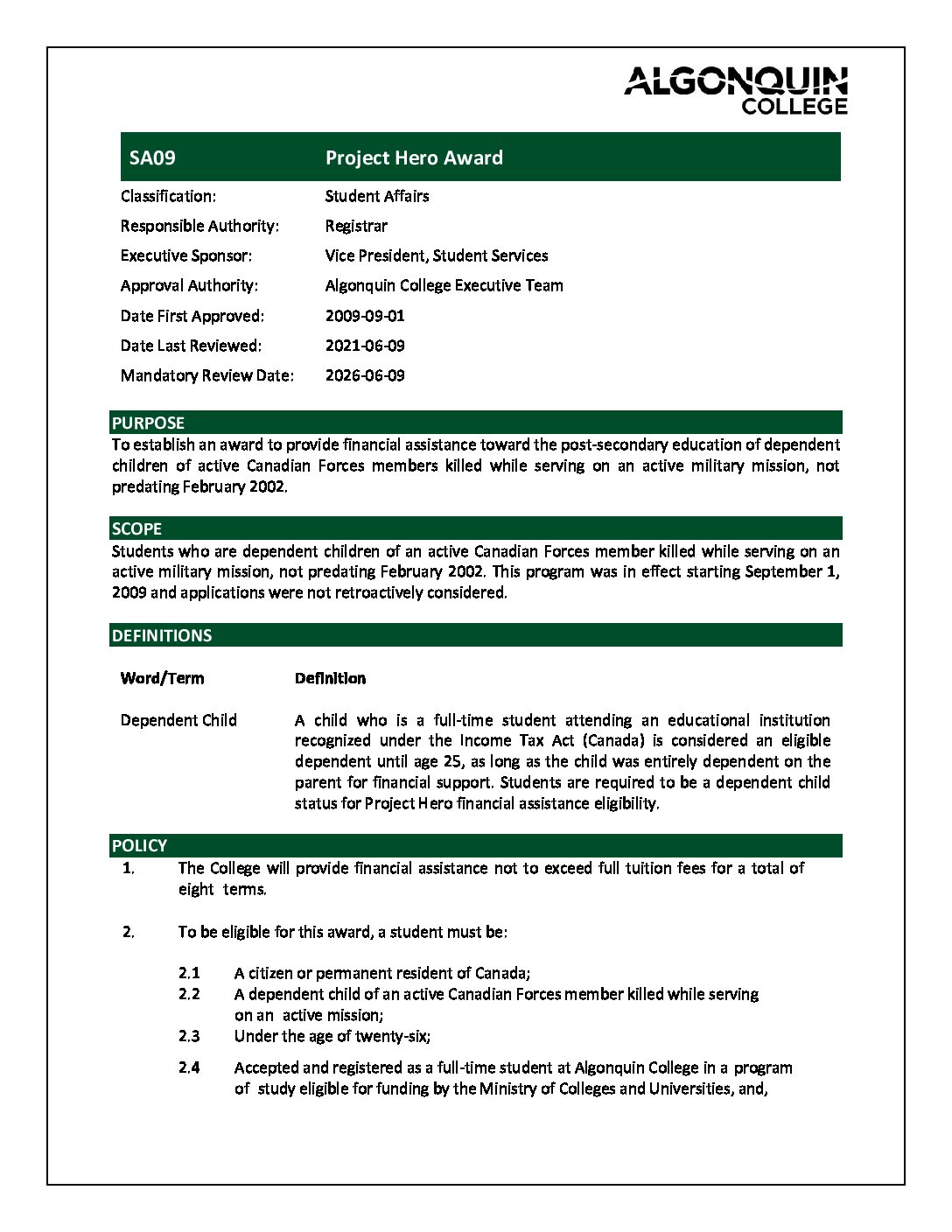 ALGONQUIN COLLEGE

| SA09 | Project Hero Award |
|---|---|
| Classification: | Student Affairs |
| Responsible Authority: | Registrar |
| Executive Sponsor: | Vice President, Student Services |
| Approval Authority: | Algonquin College Executive Team |
| Date First Approved: | 2009-09-01 |
| Date Last Reviewed: | 2021-06-09 |
| Mandatory Review Date: | 2026-06-09 |

PURPOSE
To establish an award to provide financial assistance toward the post-secondary education of dependent children of active Canadian Forces members killed while serving on an active military mission, not predating February 2002.

SCOPE
Students who are dependent children of an active Canadian Forces member killed while serving on an active military mission, not predating February 2002. This program was in effect starting September 1, 2009 and applications were not retroactively considered.

DEFINITIONS

| Word/Term | Definition |
|---|---|
| Dependent Child | A child who is a full-time student attending an educational institution recognized under the Income Tax Act (Canada) is considered an eligible dependent until age 25, as long as the child was entirely dependent on the parent for financial support. Students are required to be a dependent child status for Project Hero financial assistance eligibility. |

POLICY
1. The College will provide financial assistance not to exceed full tuition fees for a total of eight terms.

2. To be eligible for this award, a student must be:

2.1 A citizen or permanent resident of Canada;
2.2 A dependent child of an active Canadian Forces member killed while serving on an active mission;
2.3 Under the age of twenty-six;

2.4 Accepted and registered as a full-time student at Algonquin College in a program of study eligible for funding by the Ministry of Colleges and Universities, and,